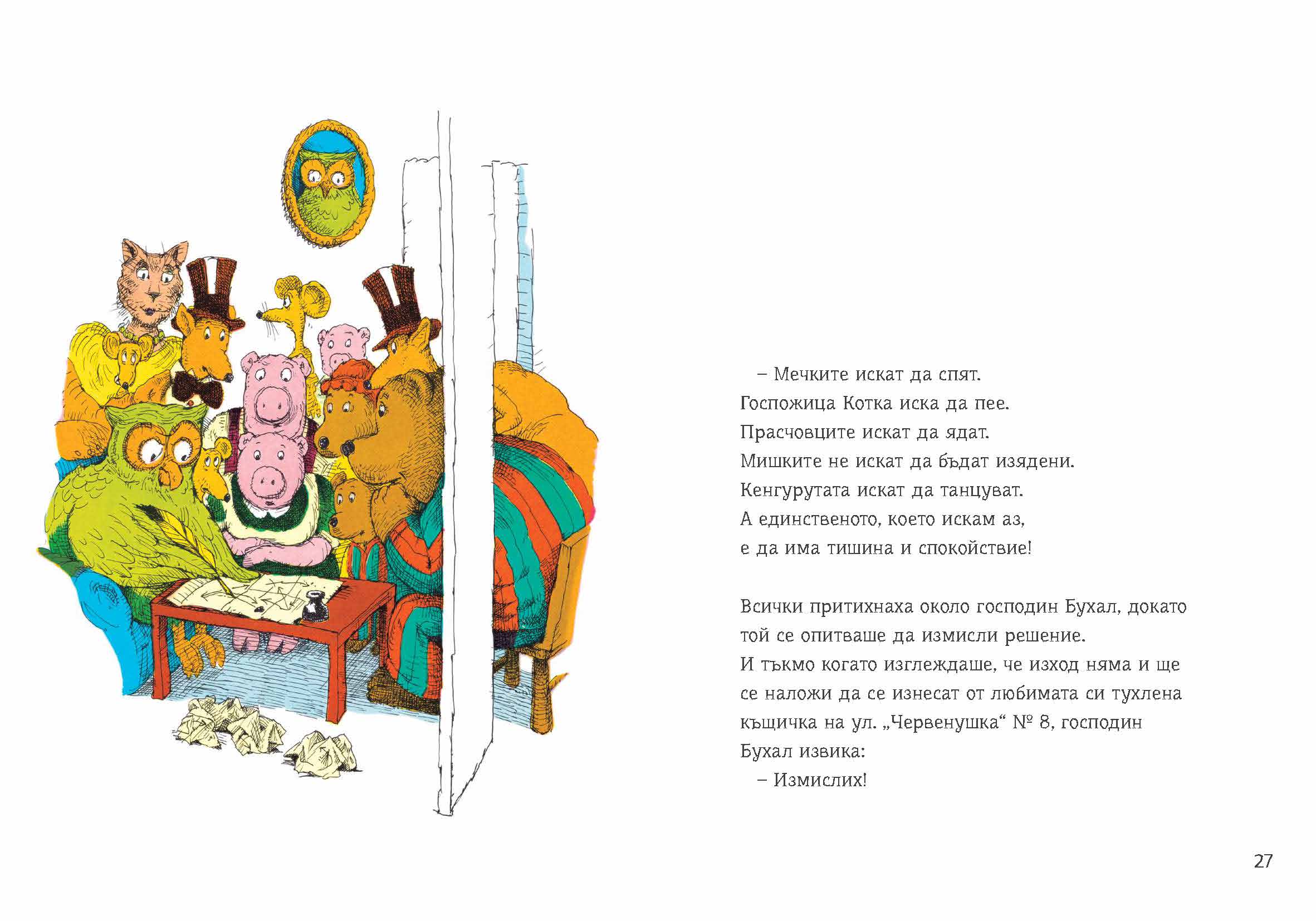 – Мечките искат да спят.
Госпожица Котка иска да пее.
Прасчовците искат да ядат.
Мишките не искат да бъдат изядени.
Кенгурутата искат да танцуват.
А единственото, което искам аз,
е да има тишина и спокойствие!

Всички притихнаха около господин Бухал, докато той се опитваше да измисли решение.
И тъкмо когато изглеждаше, че изход няма и ще се наложи да се изнесат от любимата си тухлена къщичка на ул. „Червенушка“ № 8, господин Бухал извика:
– Измислих!

27